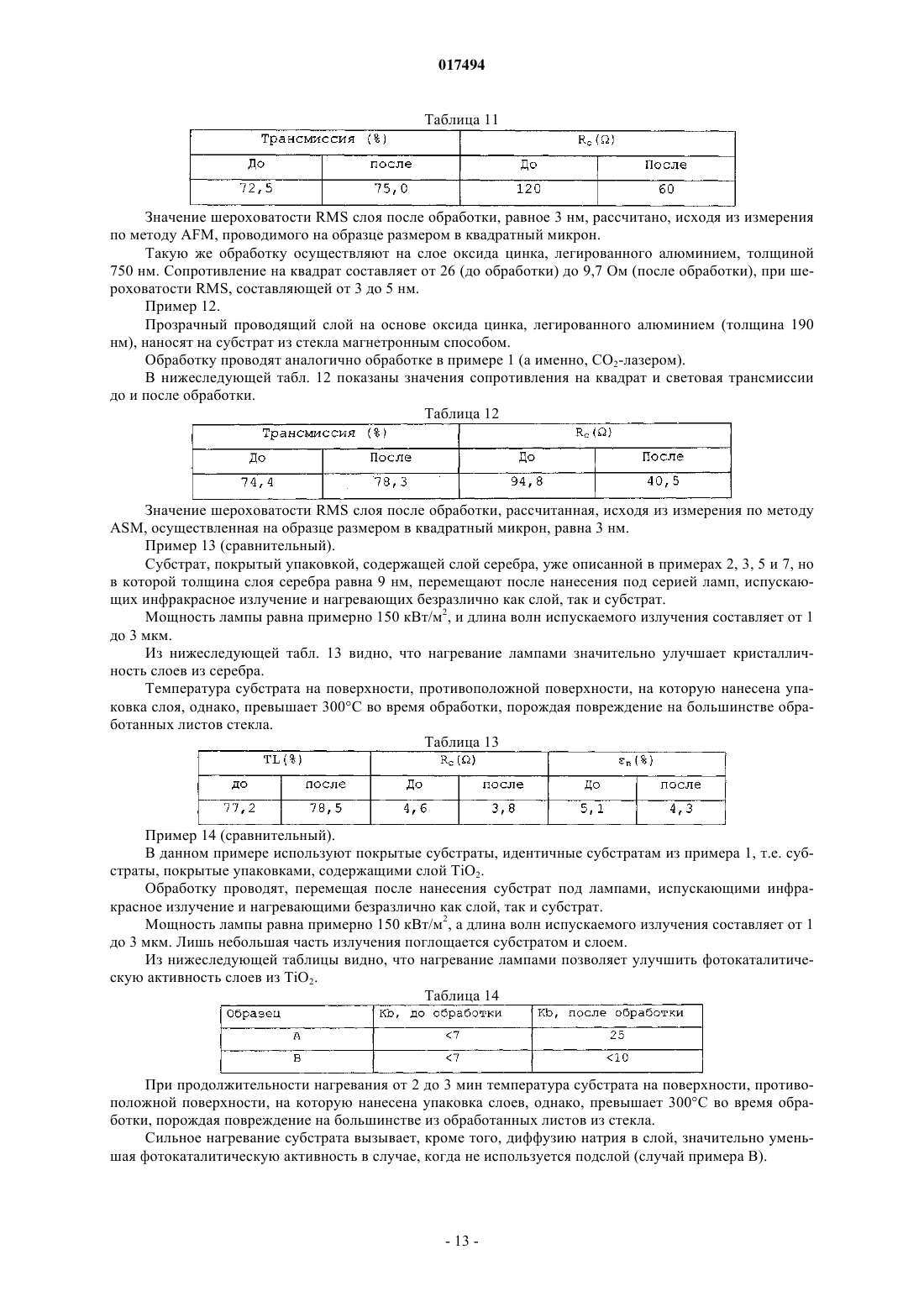 017494

Таблица 11

| Трансмиссия (%) | | $R_c(\Omega)$ | |
|---|---|---|---|
| До | после | До | После |
| 72,5 | 75,0 | 120 | 60 |

Значение шероховатости RMS слоя после обработки, равное 3 нм, рассчитано, исходя из измерения по методу AFM, проводимого на образце размером в квадратный микрон.

Такую же обработку осуществляют на слое оксида цинка, легированного алюминием, толщиной 750 нм. Сопротивление на квадрат составляет от 26 (до обработки) до 9,7 Ом (после обработки), при шероховатости RMS, составляющей от 3 до 5 нм.

Пример 12.

Прозрачный проводящий слой на основе оксида цинка, легированного алюминием (толщина 190 нм), наносят на субстрат из стекла магнетронным способом.

Обработку проводят аналогично обработке в примере 1 (а именно, $CO_2$-лазером).

В нижеследующей табл. 12 показаны значения сопротивления на квадрат и световая трансмиссии до и после обработки.

Таблица 12

| Трансмиссия (%) | | $R_c(\Omega)$ | |
|---|---|---|---|
| До | После | До | После |
| 74,4 | 78,3 | 94,8 | 40,5 |

Значение шероховатости RMS слоя после обработки, рассчитанная, исходя из измерения по методу ASM, осуществленная на образце размером в квадратный микрон, равна 3 нм.

Пример 13 (сравнительный).

Субстрат, покрытый упаковкой, содержащей слой серебра, уже описанной в примерах 2, 3, 5 и 7, но в которой толщина слоя серебра равна 9 нм, перемещают после нанесения под серией ламп, испускающих инфракрасное излучение и нагревающих безразлично как слой, так и субстрат.

Мощность лампы равна примерно 150 кВт/м$^2$, и длина волн испускаемого излучения составляет от 1 до 3 мкм.

Из нижеследующей табл. 13 видно, что нагревание лампами значительно улучшает кристалличность слоев из серебра.

Температура субстрата на поверхности, противоположной поверхности, на которую нанесена упаковка слоя, однако, превышает 300°С во время обработки, порождая повреждение на большинстве обработанных листов стекла.

Таблица 13

| TL(%) | | $R_c(\Omega)$ | | $\varepsilon_n(\%)$ | |
|---|---|---|---|---|---|
| до | после | До | после | До | после |
| 77,2 | 78,5 | 4,6 | 3,8 | 5,1 | 4,3 |

Пример 14 (сравнительный).

В данном примере используют покрытые субстраты, идентичные субстратам из примера 1, т.е. субстраты, покрытые упаковками, содержащими слой $TiO_2$.

Обработку проводят, перемещая после нанесения субстрат под лампами, испускающими инфракрасное излучение и нагревающими безразлично как слой, так и субстрат.

Мощность лампы равна примерно 150 кВт/м$^2$, а длина волн испускаемого излучения составляет от 1 до 3 мкм. Лишь небольшая часть излучения поглощается субстратом и слоем.

Из нижеследующей таблицы видно, что нагревание лампами позволяет улучшить фотокаталитическую активность слоев из $TiO_2$.

Таблица 14

| Образец | Kb, до обработки | Kb, после обработки |
|---|---|---|
| A | <7 | 25 |
| B | <7 | <10 |

При продолжительности нагревания от 2 до 3 мин температура субстрата на поверхности, противоположной поверхности, на которую нанесена упаковка слоев, однако, превышает 300°С во время обработки, порождая повреждение на большинстве из обработанных листов из стекла.

Сильное нагревание субстрата вызывает, кроме того, диффузию натрия в слой, значительно уменьшая фотокаталитическую активность в случае, когда не используется подслой (случай примера В).

- 13 -